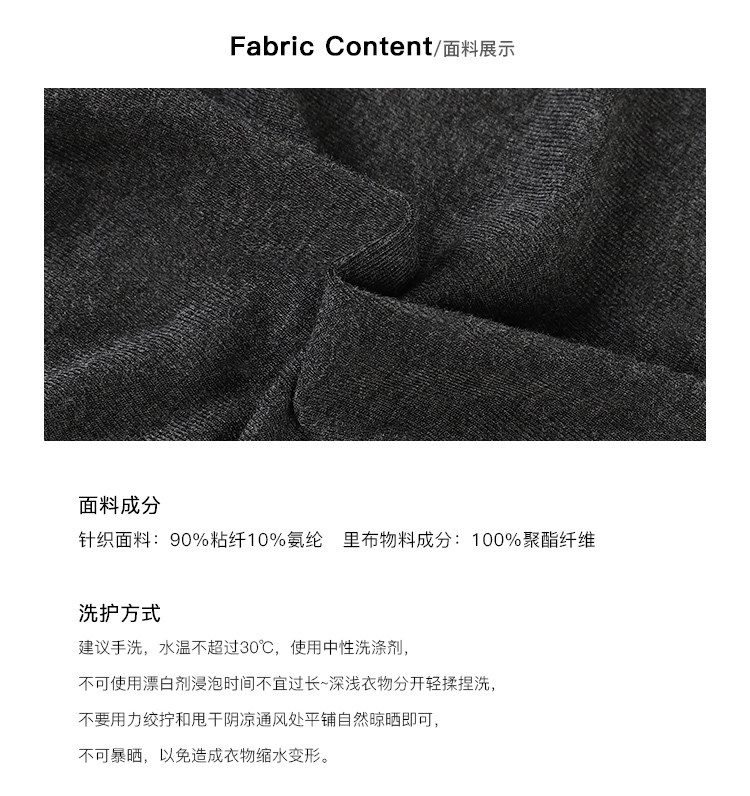 Fabric Content/面料展示

面料成分

针织面料：90%粘纤10%氨纶 里布物料成分：100%聚酯纤维

洗护方式

建议手洗，水温不超过30℃，使用中性洗涤剂，

不可使用漂白剂浸泡时间不宜过长~深浅衣物分开轻揉捏洗，

不要用力绞拧和甩干阴凉通风处平铺自然晾晒即可，

不可暴晒，以免造成衣物缩水变形。